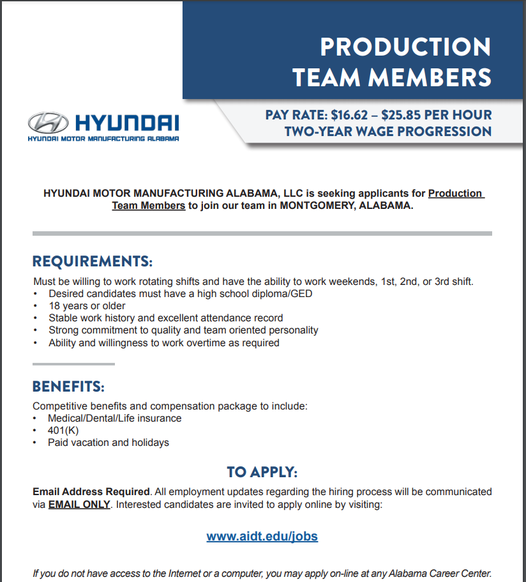 PRODUCTION TEAM MEMBERS

HYUNDAI
HYUNDAI MOTOR MANUFACTURING ALABAMA

PAY RATE: \$16.62 – \$25.85 PER HOUR
TWO-YEAR WAGE PROGRESSION

HYUNDAI MOTOR MANUFACTURING ALABAMA, LLC is seeking applicants for Production Team Members to join our team in MONTGOMERY, ALABAMA.

REQUIREMENTS:

Must be willing to work rotating shifts and have the ability to work weekends, 1st, 2nd, or 3rd shift.
• Desired candidates must have a high school diploma/GED
• 18 years or older
• Stable work history and excellent attendance record
• Strong commitment to quality and team oriented personality
• Ability and willingness to work overtime as required

BENEFITS:

Competitive benefits and compensation package to include:
• Medical/Dental/Life insurance
• 401(K)
• Paid vacation and holidays

TO APPLY:

Email Address Required. All employment updates regarding the hiring process will be communicated via EMAIL ONLY. Interested candidates are invited to apply online by visiting:

www.aidt.edu/jobs

If you do not have access to the Internet or a computer, you may apply on-line at any Alabama Career Center.